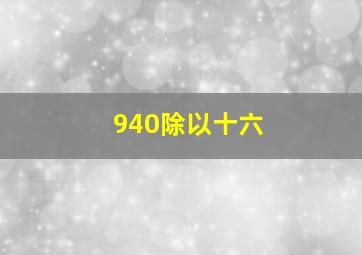 940除以十六